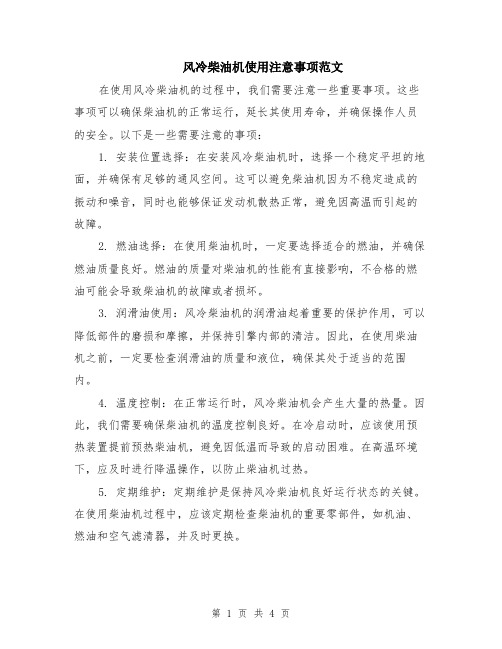 风冷柴油机使用注意事项范文

在使用风冷柴油机的过程中，我们需要注意一些重要事项。这些事项可以确保柴油机的正常运行，延长其使用寿命，并确保操作人员的安全。以下是一些需要注意的事项：

1. 安装位置选择：在安装风冷柴油机时，选择一个稳定平坦的地面，并确保有足够的通风空间。这可以避免柴油机因为不稳定造成的振动和噪音，同时也能够保证发动机散热正常，避免因高温而引起的故障。

2. 燃油选择：在使用柴油机时，一定要选择适合的燃油，并确保燃油质量良好。燃油的质量对柴油机的性能有直接影响，不合格的燃油可能会导致柴油机的故障或者损坏。

3. 润滑油使用：风冷柴油机的润滑油起着重要的保护作用，可以降低部件的磨损和摩擦，并保持引擎内部的清洁。因此，在使用柴油机之前，一定要检查润滑油的质量和液位，确保其处于适当的范围内。

4. 温度控制：在正常运行时，风冷柴油机会产生大量的热量。因此，我们需要确保柴油机的温度控制良好。在冷启动时，应该使用预热装置提前预热柴油机，避免因低温而导致的启动困难。在高温环境下，应及时进行降温操作，以防止柴油机过热。

5. 定期维护：定期维护是保持风冷柴油机良好运行状态的关键。在使用柴油机过程中，应该定期检查柴油机的重要零部件，如机油、燃油和空气滤清器，并及时更换。

第 1 页 共 4 页